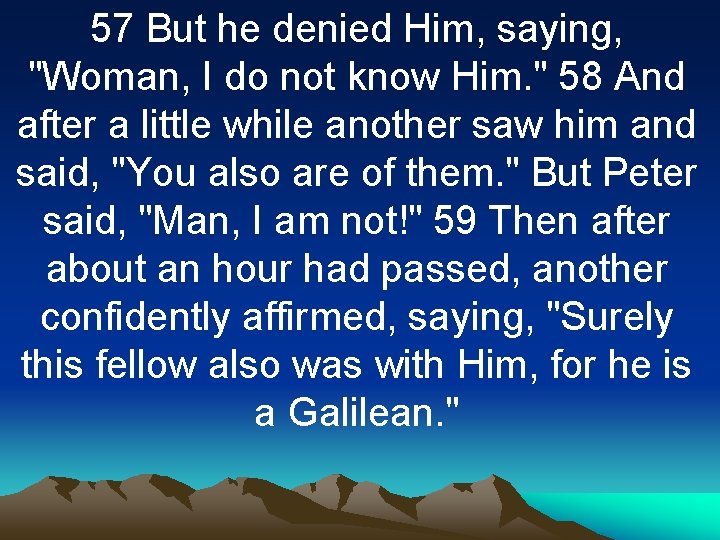 57 But he denied Him, saying, "Woman, I do not know Him." 58 And after a little while another saw him and said, "You also are of them." But Peter said, "Man, I am not!" 59 Then after about an hour had passed, another confidently affirmed, saying, "Surely this fellow also was with Him, for he is a Galilean."